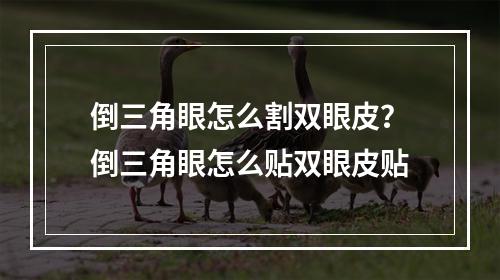 倒三角眼怎么割双眼皮？
倒三角眼怎么贴双眼皮贴